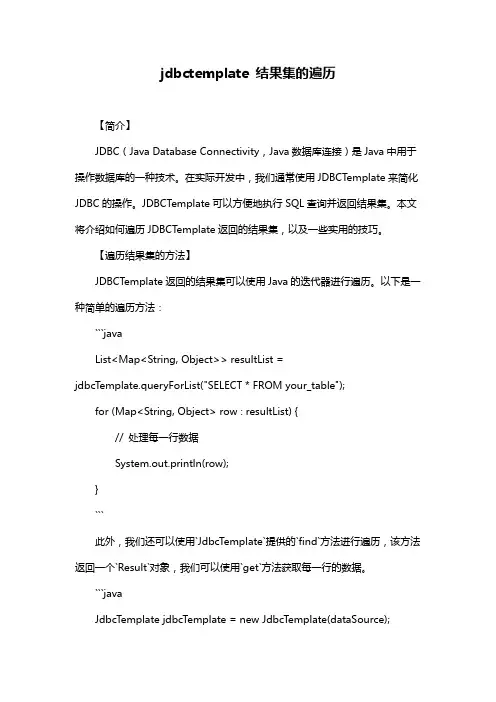 jdbctemplate 结果集的遍历

【简介】

JDBC（Java Database Connectivity，Java 数据库连接）是 Java 中用于操作数据库的一种技术。在实际开发中，我们通常使用 JDBCTemplate 来简化 JDBC 的操作。JDBCTemplate 可以方便地执行 SQL 查询并返回结果集。本文将介绍如何遍历 JDBCTemplate 返回的结果集，以及一些实用的技巧。

【遍历结果集的方法】

JDBCTemplate 返回的结果集可以使用 Java 的迭代器进行遍历。以下是一种简单的遍历方法：

```java

List<Map<String, Object>> resultList = jdbcTemplate.queryForList("SELECT * FROM your_table");

for (Map<String, Object> row : resultList) {

// 处理每一行数据

System.out.println(row);

}

```

此外，我们还可以使用`JdbcTemplate`提供的`find`方法进行遍历，该方法返回一个`Result`对象，我们可以使用`get`方法获取每一行的数据。

```java

JdbcTemplate jdbcTemplate = new JdbcTemplate(dataSource);